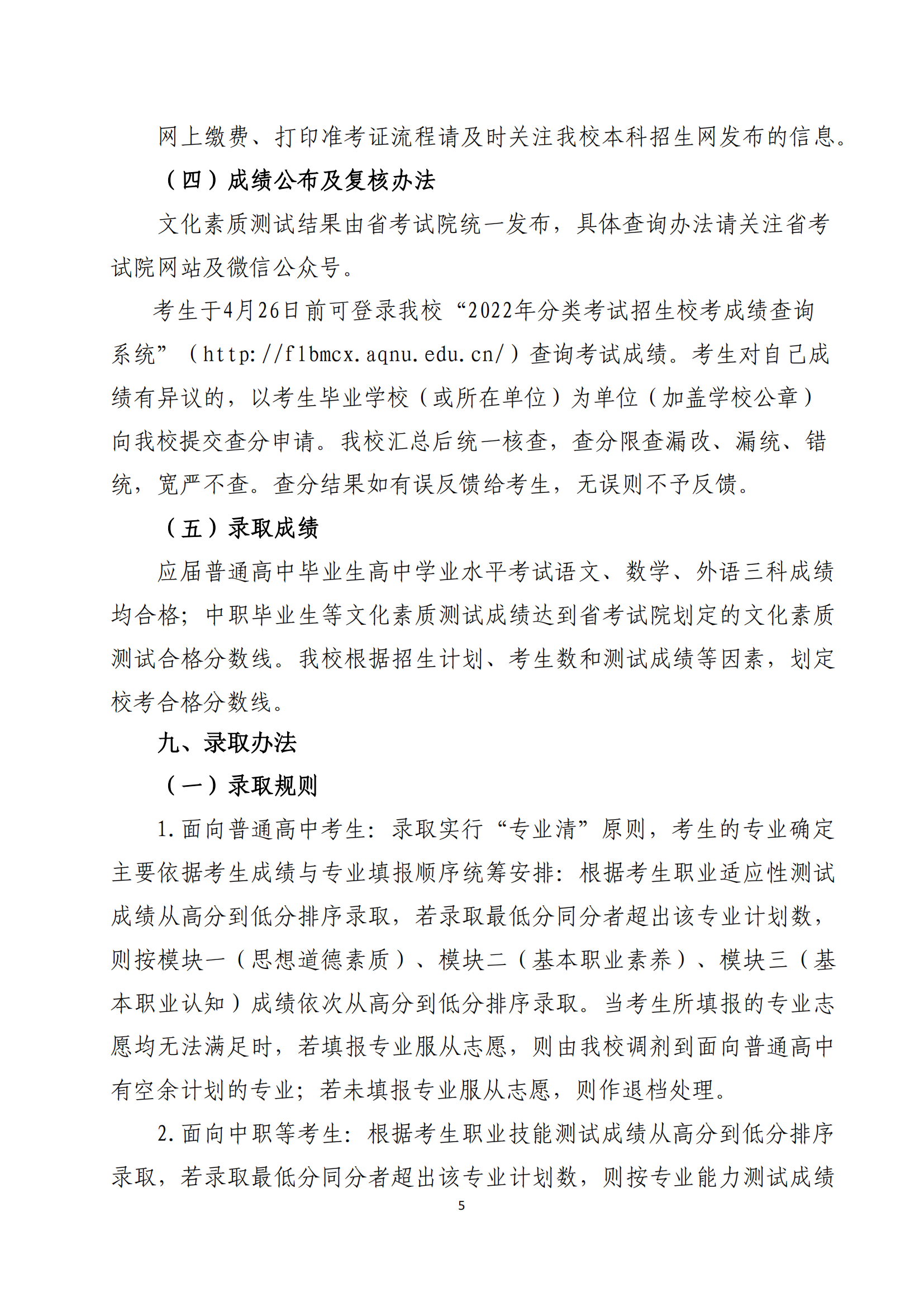 网上缴费、打印准考证流程请及时关注我校本科招生网发布的信息。

（四）成绩公布及复核办法

文化素质测试结果由省考试院统一发布，具体查询办法请关注省考试院网站及微信公众号。

考生于4月26日前可登录我校“2022年分类考试招生校考成绩查询系统”（http://flbmcx.aqnu.edu.cn/）查询考试成绩。考生对自己成绩有异议的，以考生毕业学校（或所在单位）为单位（加盖学校公章）向我校提交查分申请。我校汇总后统一核查，查分限查漏改、漏统、错统，宽严不查。查分结果如有误反馈给考生，无误则不予反馈。

（五）录取成绩

应届普通高中毕业生高中学业水平考试语文、数学、外语三科成绩均合格；中职毕业生等文化素质测试成绩达到省考试院划定的文化素质测试合格分数线。我校根据招生计划、考生数和测试成绩等因素，划定校考合格分数线。

九、录取办法

（一）录取规则

1.面向普通高中考生：录取实行“专业清”原则，考生的专业确定主要依据考生成绩与专业填报顺序统筹安排：根据考生职业适应性测试成绩从高分到低分排序录取，若录取最低分同分者超出该专业计划数，则按模块一（思想道德素质）、模块二（基本职业素养）、模块三（基本职业认知）成绩依次从高分到低分排序录取。当考生所填报的专业志愿均无法满足时，若填报专业服从志愿，则由我校调剂到面向普通高中有空余计划的专业；若未填报专业服从志愿，则作退档处理。

2.面向中职等考生：根据考生职业技能测试成绩从高分到低分排序录取，若录取最低分同分者超出该专业计划数，则按专业能力测试成绩

5